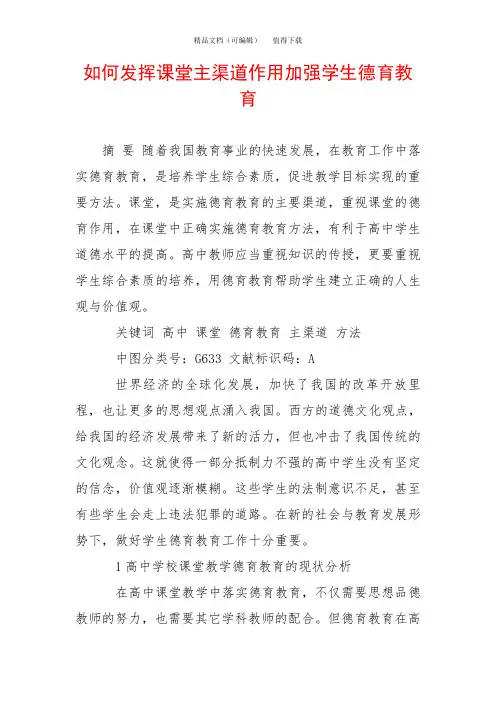 精品文档（可编辑）　　值得下载

如何发挥课堂主渠道作用加强学生德育教育

摘 要 随着我国教育事业的快速发展，在教育工作中落实德育教育，是培养学生综合素质，促进教学目标实现的重要方法。课堂，是实施德育教育的主要渠道，重视课堂的德育作用，在课堂中正确实施德育教育方法，有利于高中学生道德水平的提高。高中教师应当重视知识的传授，更要重视学生综合素质的培养，用德育教育帮助学生建立正确的人生观与价值观。

关键词 高中 课堂 德育教育 主渠道 方法

中图分类号：G633 文献标识码：A

世界经济的全球化发展，加快了我国的改革开放里程，也让更多的思想观点涌入我国。西方的道德文化观点，给我国的经济发展带来了新的活力，但也冲击了我国传统的文化观念。这就使得一部分抵制力不强的高中学生没有坚定的信念，价值观逐渐模糊。这些学生的法制意识不足，甚至有些学生会走上违法犯罪的道路。在新的社会与教育发展形势下，做好学生德育教育工作十分重要。

1 高中学校课堂教学德育教育的现状分析

在高中课堂教学中落实德育教育，不仅需要思想品德教师的努力，也需要其它学科教师的配合。但德育教育在高